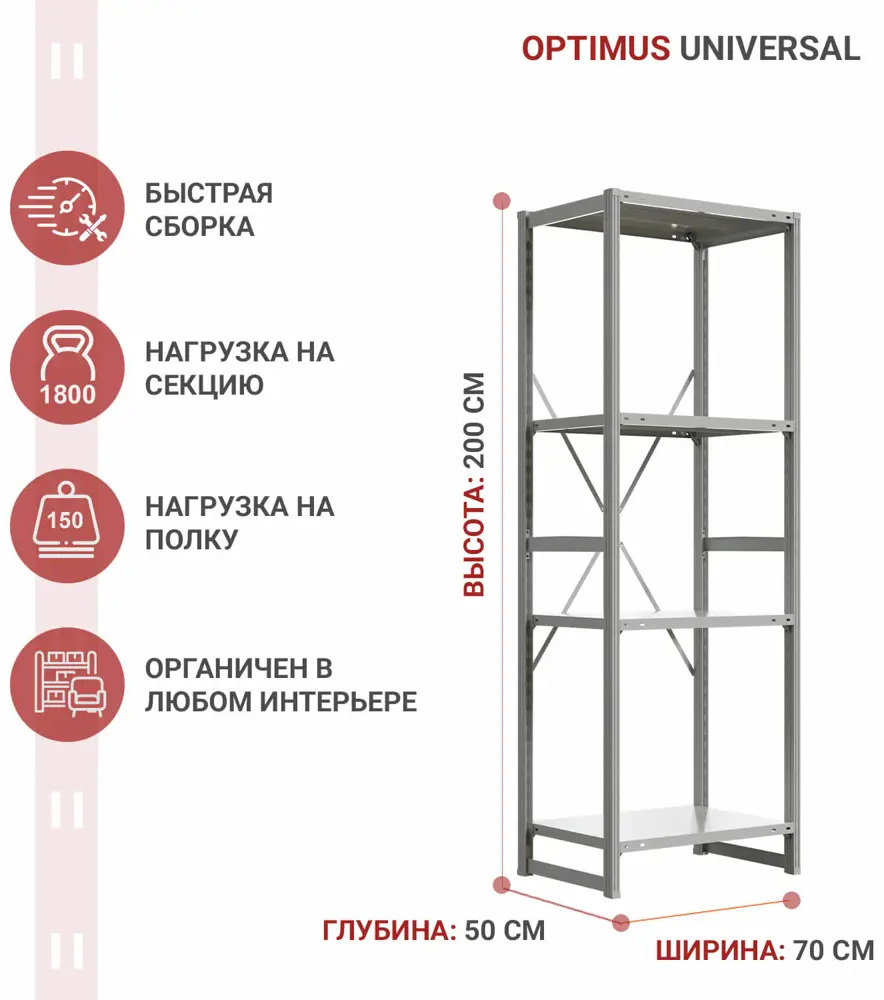 OPTIMUS UNIVERSAL

БЫСТРАЯ СБОРКА

1800

НАГРУЗКА НА СЕКЦИЮ

150

НАГРУЗКА НА ПОЛКУ

ОРГАНИЧЕН В ЛЮБОМ ИНТЕРЬЕРЕ

ВЫСОТА: 200 СМ

ГЛУБИНА: 50 СМ

ШИРИНА: 70 СМ